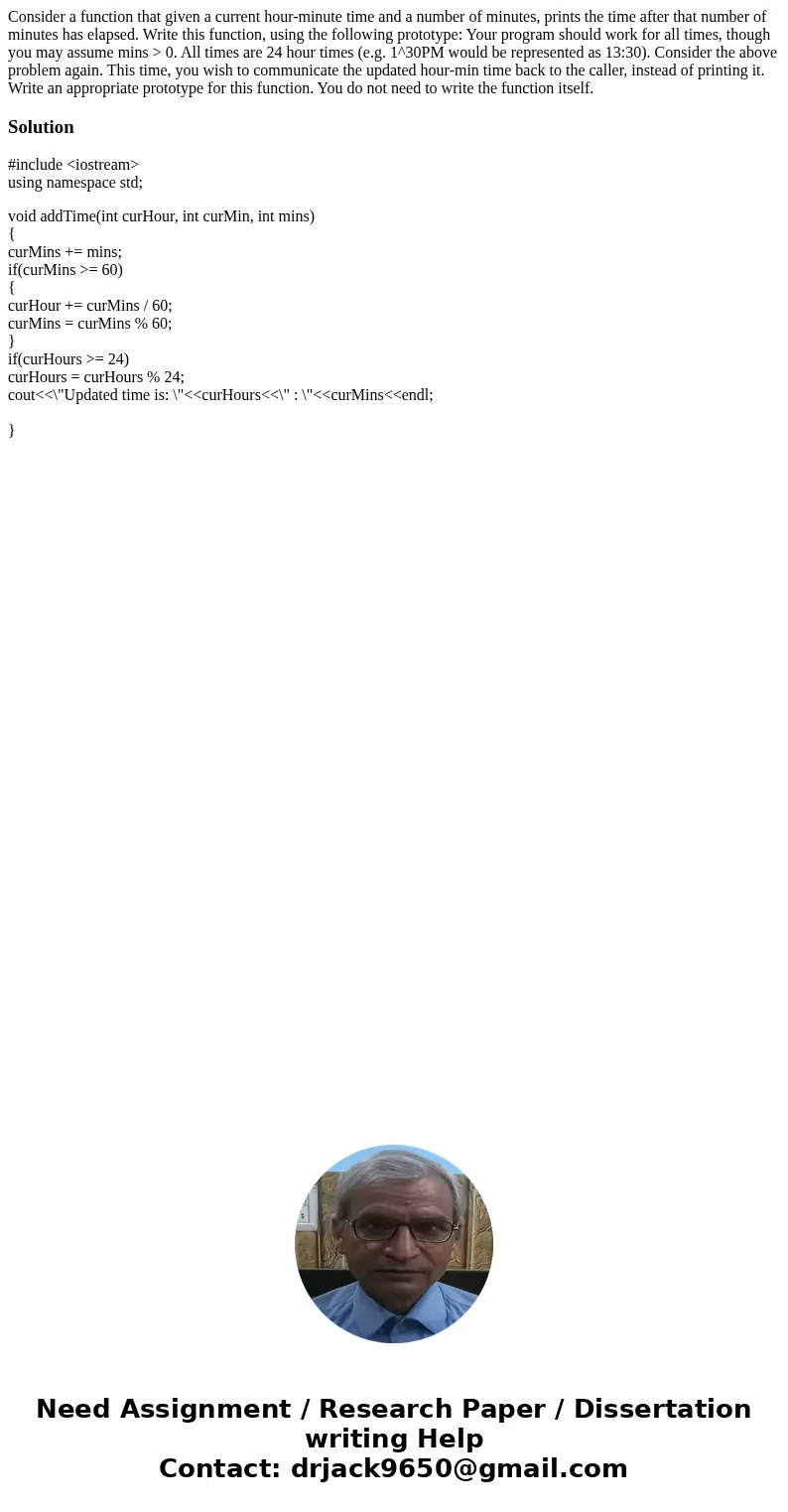 Consider a function that given a current hour-minute time and a number of minutes, prints the time after that number of minutes has elapsed. Write this function, using the following prototype: Your program should work for all times, though you may assume mins > 0. All times are 24 hour times (e.g. 1^30PM would be represented as 13:30). Consider the above problem again. This time, you wish to communicate the updated hour-min time back to the caller, instead of printing it. Write an appropriate prototype for this function. You do not need to write the function itself.

Solution

#include <iostream>
using namespace std;

void addTime(int curHour, int curMin, int mins)
{
curMins += mins;
if(curMins >= 60)
{
curHour += curMins / 60;
curMins = curMins % 60;
}
if(curHours >= 24)
curHours = curHours % 24;
cout<<\"Updated time is: \"<<curHours<<\" : \"<<curMins<<endl;

}

Need Assignment / Research Paper / Dissertation writing Help
Contact: drjack9650@gmail.com